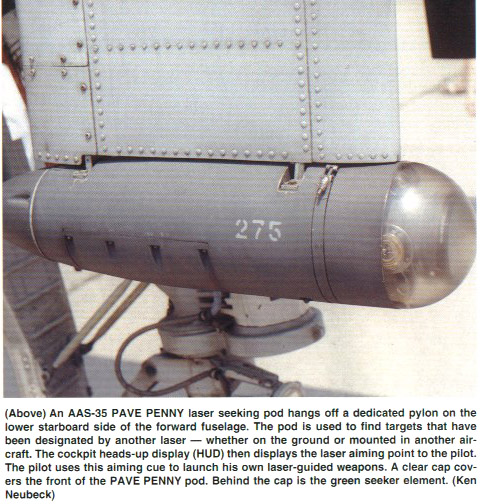 275

(Above) An AAS-35 PAVE PENNY laser seeking pod hangs off a dedicated pylon on the lower starboard side of the forward fuselage. The pod is used to find targets that have been designated by another laser — whether on the ground or mounted in another aircraft. The cockpit heads-up display (HUD) then displays the laser aiming point to the pilot. The pilot uses this aiming cue to launch his own laser-guided weapons. A clear cap covers the front of the PAVE PENNY pod. Behind the cap is the green seeker element. (Ken Neubeck)